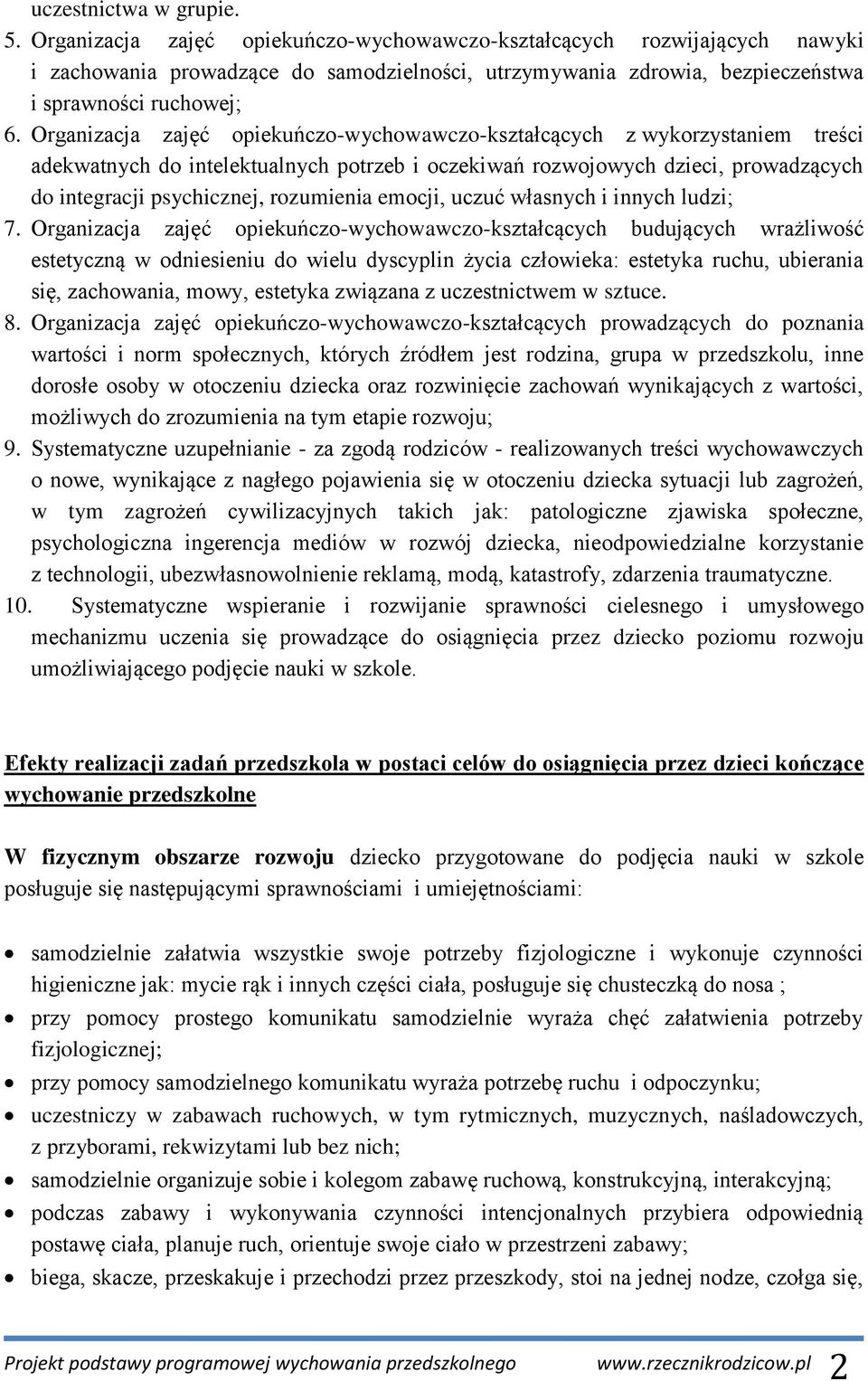 uczestnictwa w grupie.
5. Organizacja zajęć opiekuńczo-wychowawczo-kształcących rozwijających nawyki i zachowania prowadzące do samodzielności, utrzymywania zdrowia, bezpieczeństwa i sprawności ruchowej;
6. Organizacja zajęć opiekuńczo-wychowawczo-kształcących z wykorzystaniem treści adekwatnych do intelektualnych potrzeb i oczekiwań rozwojowych dzieci, prowadzących do integracji psychicznej, rozumienia emocji, uczuć własnych i innych ludzi;
7. Organizacja zajęć opiekuńczo-wychowawczo-kształcących budujących wrażliwość estetyczną w odniesieniu do wielu dyscyplin życia człowieka: estetyka ruchu, ubierania się, zachowania, mowy, estetyka związana z uczestnictwem w sztuce.
8. Organizacja zajęć opiekuńczo-wychowawczo-kształcących prowadzących do poznania wartości i norm społecznych, których źródłem jest rodzina, grupa w przedszkolu, inne dorosłe osoby w otoczeniu dziecka oraz rozwinięcie zachowań wynikających z wartości, możliwych do zrozumienia na tym etapie rozwoju;
9. Systematyczne uzupełnianie - za zgodą rodziców - realizowanych treści wychowawczych o nowe, wynikające z nagłego pojawienia się w otoczeniu dziecka sytuacji lub zagrożeń, w tym zagrożeń cywilizacyjnych takich jak: patologiczne zjawiska społeczne, psychologiczna ingerencja mediów w rozwój dziecka, nieodpowiedzialne korzystanie z technologii, ubezwłasnowolnienie reklamą, modą, katastrofy, zdarzenia traumatyczne.
10. Systematyczne wspieranie i rozwijanie sprawności cielesnego i umysłowego mechanizmu uczenia się prowadzące do osiągnięcia przez dziecko poziomu rozwoju umożliwiającego podjęcie nauki w szkole.

Efekty realizacji zadań przedszkola w postaci celów do osiągnięcia przez dzieci kończące wychowanie przedszkolne

W fizycznym obszarze rozwoju dziecko przygotowane do podjęcia nauki w szkole posługuje się następującymi sprawnościami i umiejętnościami:

• samodzielnie załatwia wszystkie swoje potrzeby fizjologiczne i wykonuje czynności higieniczne jak: mycie rąk i innych części ciała, posługuje się chusteczką do nosa ;
• przy pomocy prostego komunikatu samodzielnie wyraża chęć załatwienia potrzeby fizjologicznej;
• przy pomocy samodzielnego komunikatu wyraża potrzebę ruchu i odpoczynku;
• uczestniczy w zabawach ruchowych, w tym rytmicznych, muzycznych, naśladowczych, z przyborami, rekwizytami lub bez nich;
• samodzielnie organizuje sobie i kolegom zabawę ruchową, konstrukcyjną, interakcyjną;
• podczas zabawy i wykonywania czynności intencjonalnych przybiera odpowiednią postawę ciała, planuje ruch, orientuje swoje ciało w przestrzeni zabawy;
• biega, skacze, przeskakuje i przechodzi przez przeszkody, stoi na jednej nodze, czołga się,

Projekt podstawy programowej wychowania przedszkolnego www.rzecznikrodzicow.pl 2